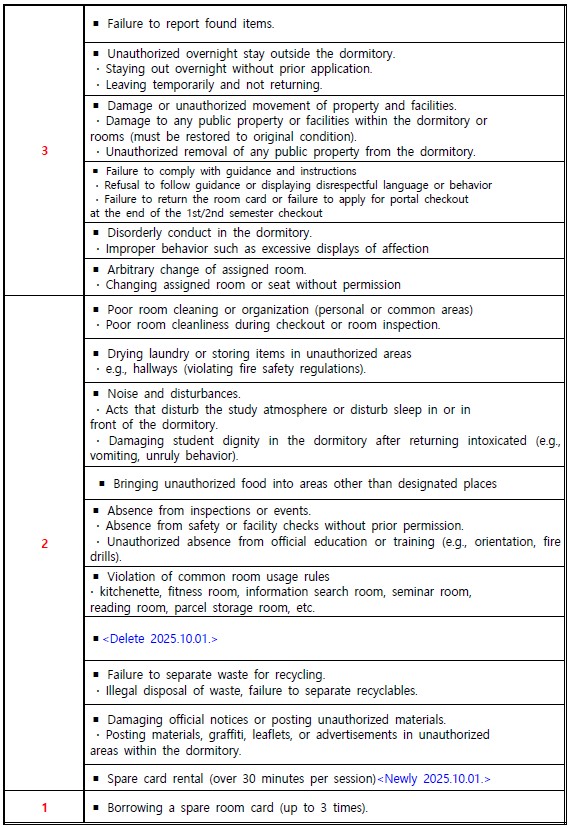 | | |
|---|---|
| 3 | ▪ Failure to report found items. |
| | ▪ Unauthorized overnight stay outside the dormitory. · Staying out overnight without prior application. · Leaving temporarily and not returning. |
| | ▪ Damage or unauthorized movement of property and facilities. · Damage to any public property or facilities within the dormitory or rooms (must be restored to original condition). · Unauthorized removal of any public property from the dormitory. |
| | ▪ Failure to comply with guidance and instructions · Refusal to follow guidance or displaying disrespectful language or behavior · Failure to return the room card or failure to apply for portal checkout at the end of the 1st/2nd semester checkout |
| | ▪ Disorderly conduct in the dormitory. · Improper behavior such as excessive displays of affection |
| | ▪ Arbitrary change of assigned room. · Changing assigned room or seat without permission |
| 2 | ▪ Poor room cleaning or organization (personal or common areas) · Poor room cleanliness during checkout or room inspection. |
| | ▪ Drying laundry or storing items in unauthorized areas · e.g., hallways (violating fire safety regulations). |
| | ▪ Noise and disturbances. · Acts that disturb the study atmosphere or disturb sleep in or in front of the dormitory. · Damaging student dignity in the dormitory after returning intoxicated (e.g., vomiting, unruly behavior). |
| | ▪ Bringing unauthorized food into areas other than designated places |
| | ▪ Absence from inspections or events. · Absence from safety or facility checks without prior permission. · Unauthorized absence from official education or training (e.g., orientation, fire drills). |
| | ▪ Violation of common room usage rules · kitchenette, fitness room, information search room, seminar room, reading room, parcel storage room, etc. |
| | ▪ <Delete 2025.10.01.> |
| | ▪ Failure to separate waste for recycling. · Illegal disposal of waste, failure to separate recyclables. |
| | ▪ Damaging official notices or posting unauthorized materials. · Posting materials, graffiti, leaflets, or advertisements in unauthorized areas within the dormitory. |
| | ▪ Spare card rental (over 30 minutes per session)<Newly 2025.10.01.> |
| 1 | ▪ Borrowing a spare room card (up to 3 times). |